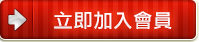 立即加入會員